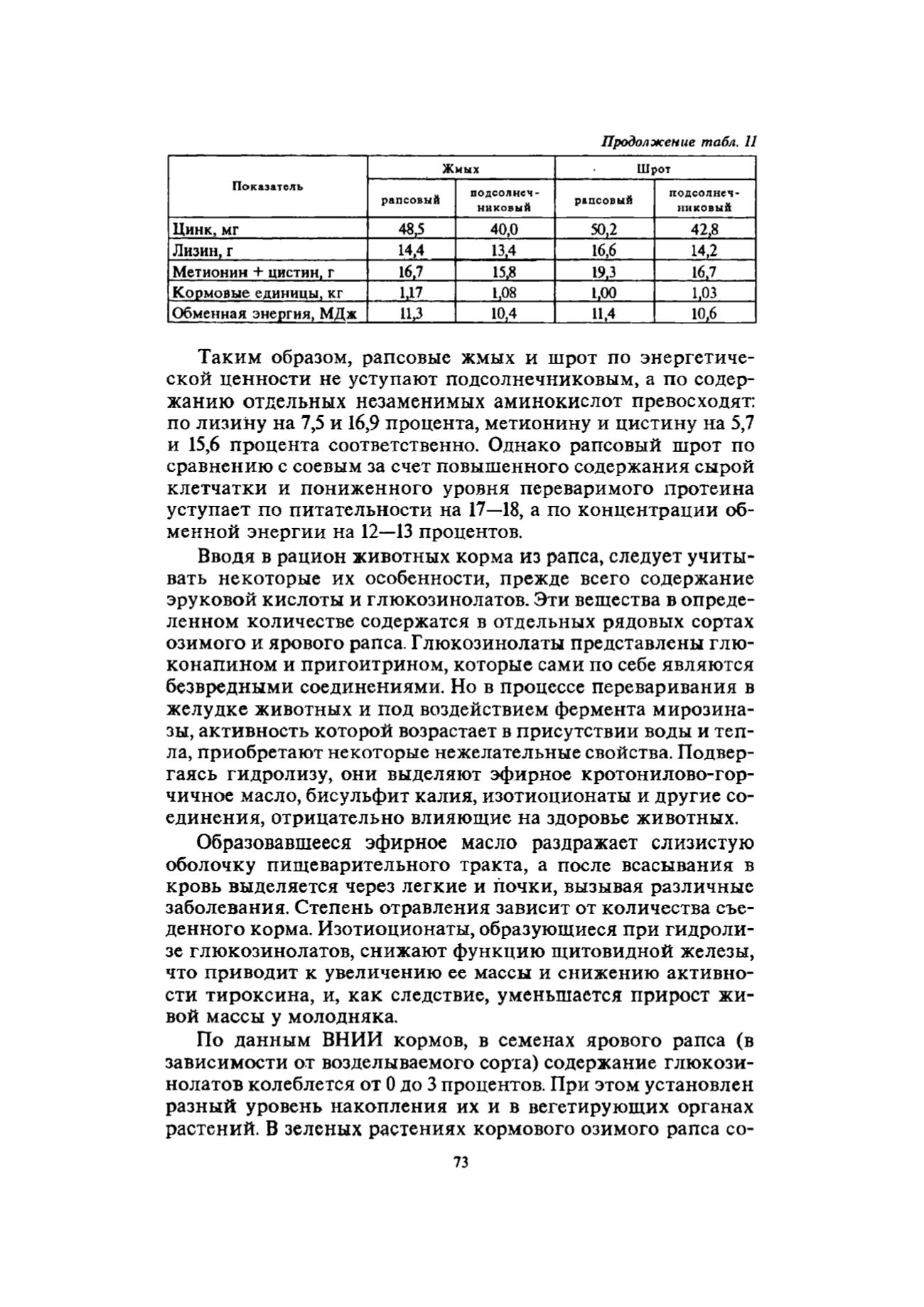 Продолжение табл. 11

| Показатель | Жмых рапсовый | Жмых подсолнечниковый | Шрот рапсовый | Шрот подсолнечниковый |
|---|---|---|---|---|
| Цинк, мг | 48,5 | 40,0 | 50,2 | 42,8 |
| Лизин, г | 14,4 | 13,4 | 16,6 | 14,2 |
| Метионин + цистин, г | 16,7 | 15,8 | 19,3 | 16,7 |
| Кормовые единицы, кг | 1,17 | 1,08 | 1,00 | 1,03 |
| Обменная энергия, МДж | 11,3 | 10,4 | 11,4 | 10,6 |

Таким образом, рапсовые жмых и шрот по энергетической ценности не уступают подсолнечниковым, а по содержанию отдельных незаменимых аминокислот превосходят: по лизину на 7,5 и 16,9 процента, метионину и цистину на 5,7 и 15,6 процента соответственно. Однако рапсовый шрот по сравнению с соевым за счет повышенного содержания сырой клетчатки и пониженного уровня переваримого протеина уступает по питательности на 17—18, а по концентрации обменной энергии на 12—13 процентов.

Вводя в рацион животных корма из рапса, следует учитывать некоторые их особенности, прежде всего содержание эруковой кислоты и глюкозинолатов. Эти вещества в определенном количестве содержатся в отдельных рядовых сортах озимого и ярового рапса. Глюкозинолаты представлены глюконапином и пригоитрином, которые сами по себе являются безвредными соединениями. Но в процессе переваривания в желудке животных и под воздействием фермента мирозиназы, активность которой возрастает в присутствии воды и тепла, приобретают некоторые нежелательные свойства. Подвергаясь гидролизу, они выделяют эфирное кротонилово-горчичное масло, бисульфит калия, изотиоционаты и другие соединения, отрицательно влияющие на здоровье животных.

Образовавшееся эфирное масло раздражает слизистую оболочку пищеварительного тракта, а после всасывания в кровь выделяется через легкие и почки, вызывая различные заболевания. Степень отравления зависит от количества съеденного корма. Изотиоционаты, образующиеся при гидролизе глюкозинолатов, снижают функцию щитовидной железы, что приводит к увеличению ее массы и снижению активности тироксина, и, как следствие, уменьшается прирост живой массы у молодняка.

По данным ВНИИ кормов, в семенах ярового рапса (в зависимости от возделываемого сорта) содержание глюкозинолатов колеблется от 0 до 3 процентов. При этом установлен разный уровень накопления их и в вегетирующих органах растений. В зеленых растениях кормового озимого рапса со-

73